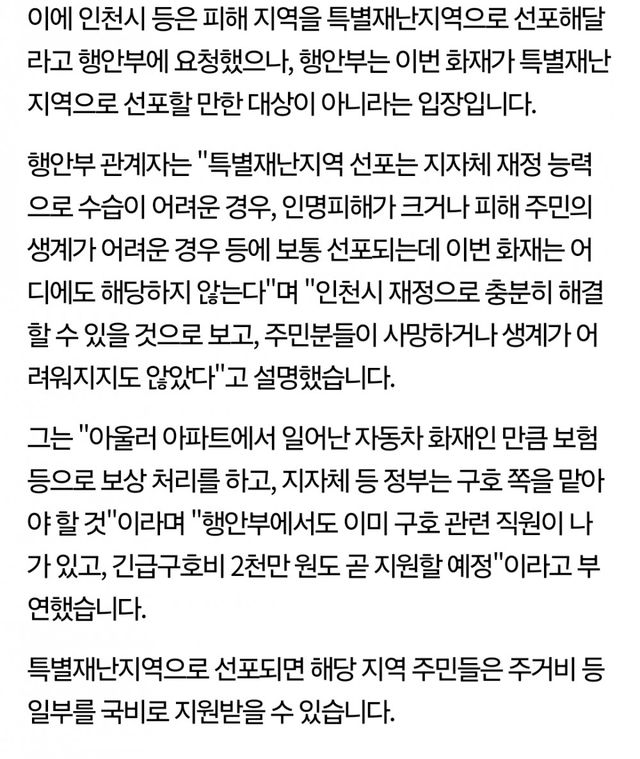 이에 인천시 등은 피해 지역을 특별재난지역으로 선포해달라고 행안부에 요청했으나, 행안부는 이번 화재가 특별재난지역으로 선포할 만한 대상이 아니라는 입장입니다.

행안부 관계자는 "특별재난지역 선포는 지자체 재정 능력으로 수습이 어려운 경우, 인명피해가 크거나 피해 주민의 생계가 어려운 경우 등에 보통 선포되는데 이번 화재는 어디에도 해당하지 않는다"며 "인천시 재정으로 충분히 해결할 수 있을 것으로 보고, 주민분들이 사망하거나 생계가 어려워지지도 않았다"고 설명했습니다.

그는 "아울러 아파트에서 일어난 자동차 화재인 만큼 보험 등으로 보상 처리를 하고, 지자체 등 정부는 구호 쪽을 맡아야 할 것"이라며 "행안부에서도 이미 구호 관련 직원이 나가 있고, 긴급구호비 2천만 원도 곧 지원할 예정"이라고 부연했습니다.

특별재난지역으로 선포되면 해당 지역 주민들은 주거비 등 일부를 국비로 지원받을 수 있습니다.